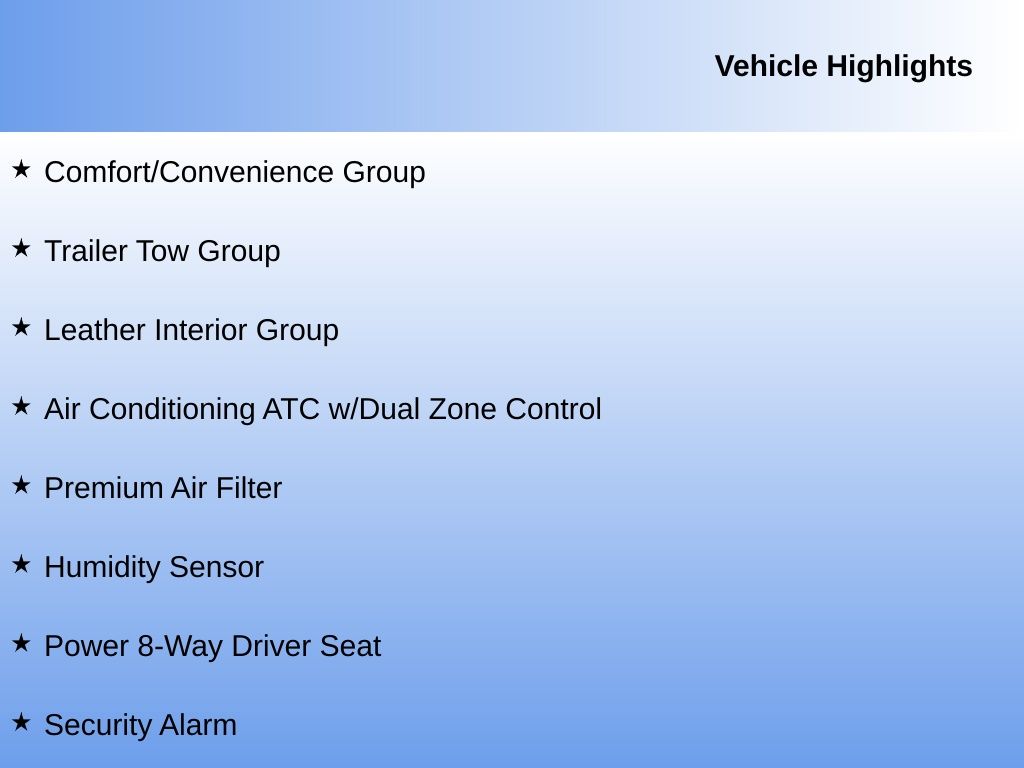 Vehicle Highlights

★ Comfort/Convenience Group

★ Trailer Tow Group

★ Leather Interior Group

★ Air Conditioning ATC w/Dual Zone Control

★ Premium Air Filter

★ Humidity Sensor

★ Power 8-Way Driver Seat

★ Security Alarm